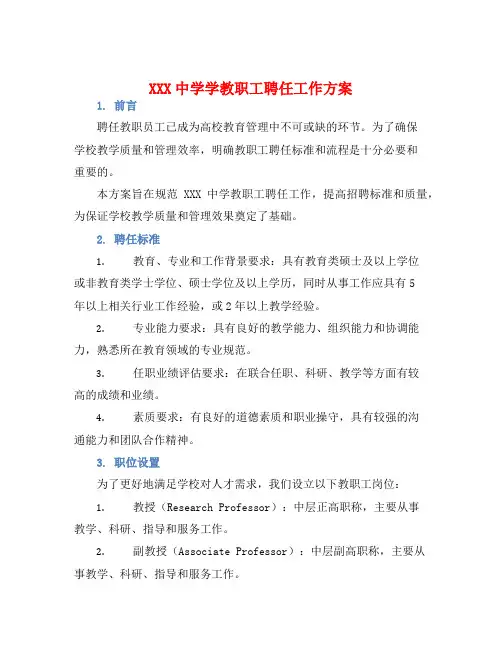 XXX 中学学教职工聘任工作方案

1. 前言

聘任教职员工已成为高校教育管理中不可或缺的环节。为了确保学校教学质量和管理效率，明确教职工聘任标准和流程是十分必要和重要的。

本方案旨在规范 XXX 中学教职工聘任工作，提高招聘标准和质量，为保证学校教学质量和管理效果奠定了基础。

2. 聘任标准

1. 教育、专业和工作背景要求：具有教育类硕士及以上学位或非教育类学士学位、硕士学位及以上学历，同时从事工作应具有 5 年以上相关行业工作经验，或 2 年以上教学经验。

2. 专业能力要求：具有良好的教学能力、组织能力和协调能力，熟悉所在教育领域的专业规范。

3. 任职业绩评估要求：在联合任职、科研、教学等方面有较高的成绩和业绩。

4. 素质要求：有良好的道德素质和职业操守，具有较强的沟通能力和团队合作精神。

3. 职位设置

为了更好地满足学校对人才需求，我们设立以下教职工岗位：

1. 教授（Research Professor）：中层正高职称，主要从事教学、科研、指导和服务工作。

2. 副教授（Associate Professor）：中层副高职称，主要从事教学、科研、指导和服务工作。